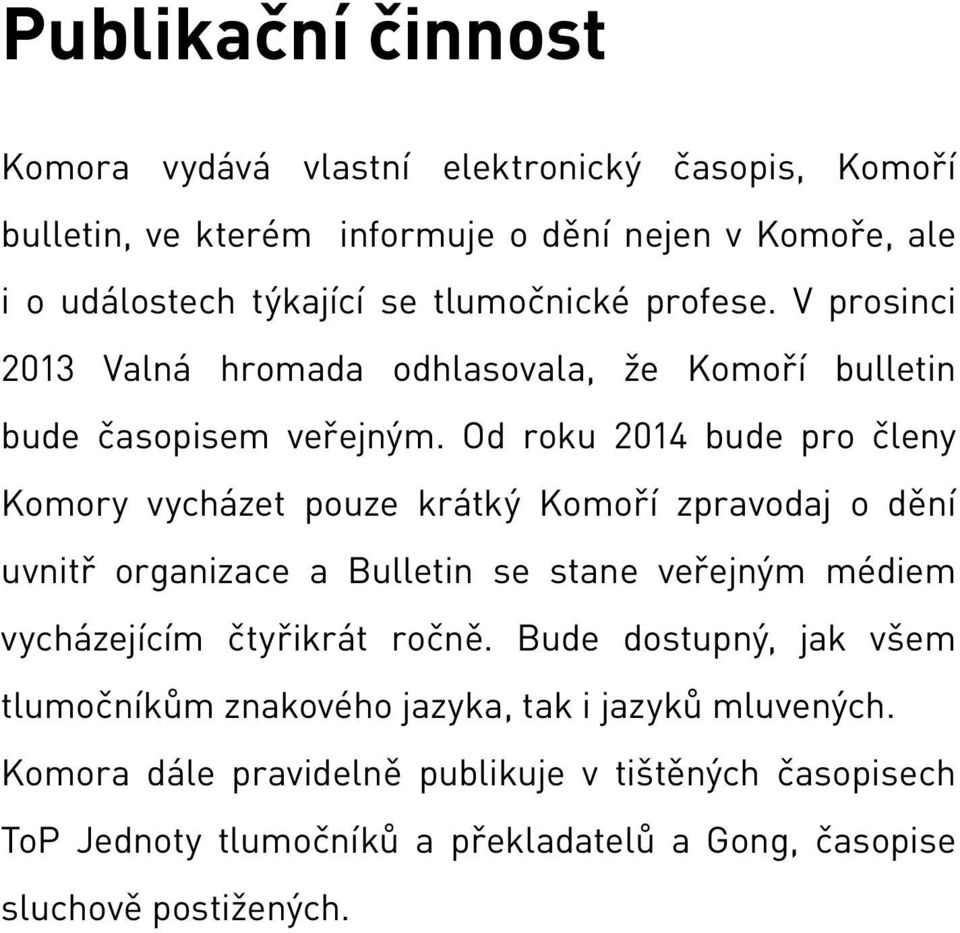 Publikační činnost

Komora vydává vlastní elektronický časopis, Komoří bulletin, ve kterém informuje o dění nejen v Komoře, ale i o událostech týkající se tlumočnické profese. V prosinci 2013 Valná hromada odhlasovala, že Komoří bulletin bude časopisem veřejným. Od roku 2014 bude pro členy Komory vycházet pouze krátký Komoří zpravodaj o dění uvnitř organizace a Bulletin se stane veřejným médiem vycházejícím čtyřikrát ročně. Bude dostupný, jak všem tlumočníkům znakového jazyka, tak i jazyků mluvených. Komora dále pravidelně publikuje v tištěných časopisech ToP Jednoty tlumočníků a překladatelů a Gong, časopise sluchově postižených.